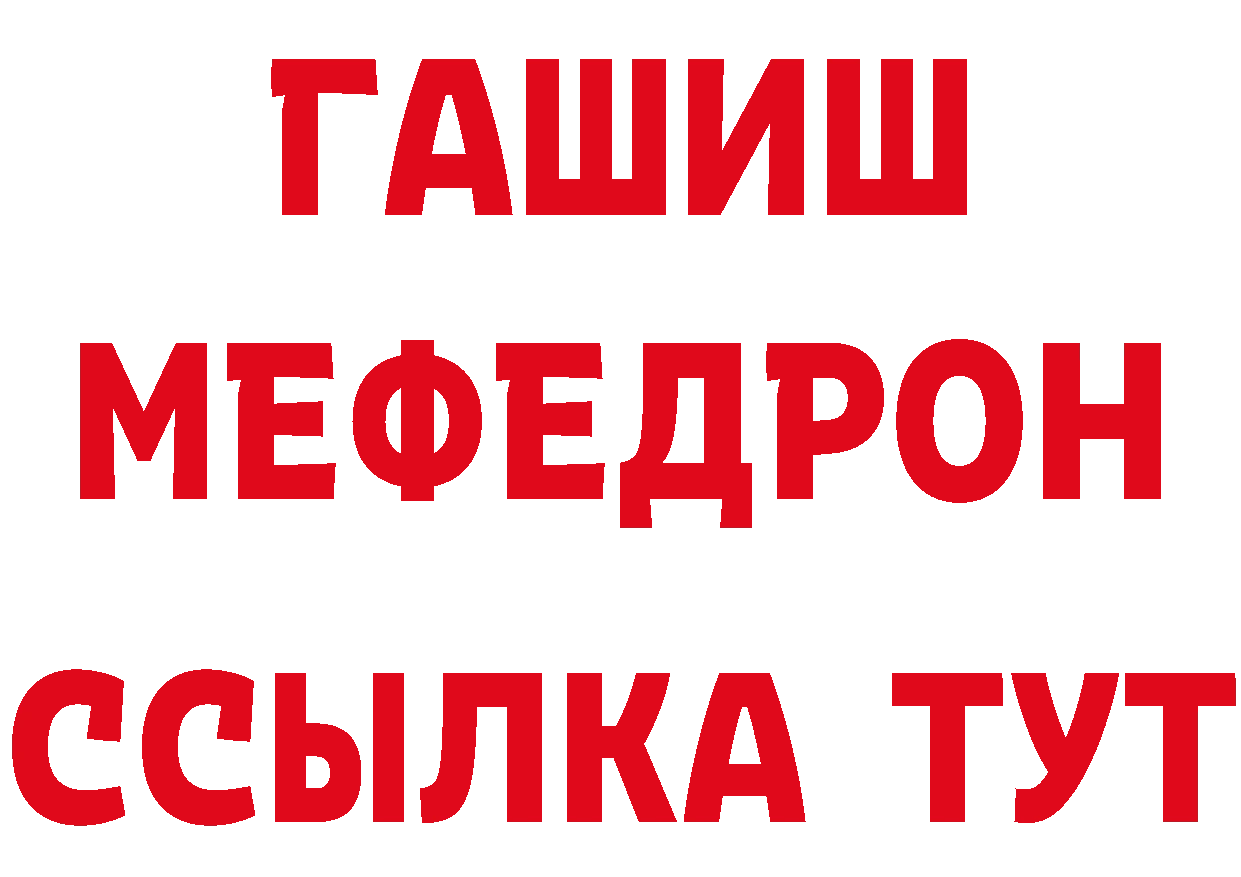 ГАШИШ
МЕФЕДРОН
ССЫЛКА ТУТ